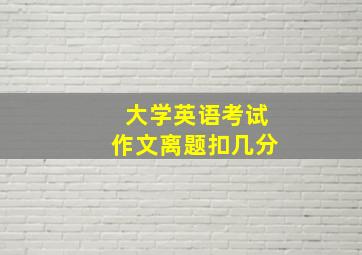 大学英语考试
作文离题扣几分